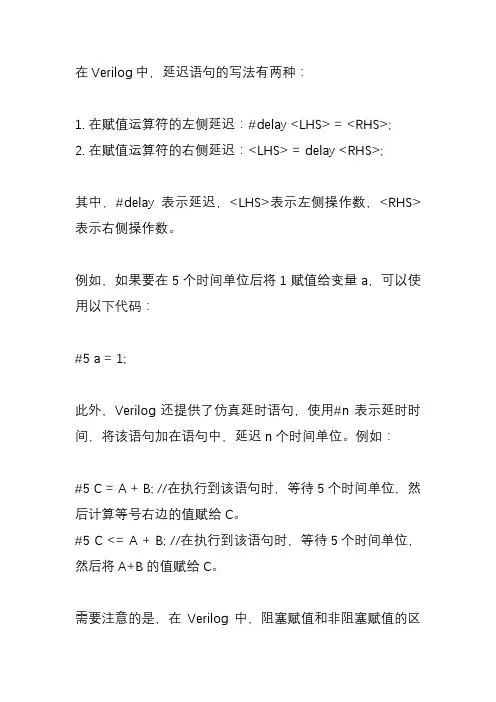 在 Verilog 中，延迟语句的写法有两种：

1. 在赋值运算符的左侧延迟：#delay <LHS> = <RHS>;
2. 在赋值运算符的右侧延迟：<LHS> = delay <RHS>;

其中，#delay 表示延迟，<LHS>表示左侧操作数，<RHS>表示右侧操作数。

例如，如果要在 5 个时间单位后将 1 赋值给变量 a，可以使用以下代码：

#5 a = 1;

此外，Verilog 还提供了仿真延时语句，使用#n 表示延时时间，将该语句加在语句中，延迟 n 个时间单位。例如：

#5 C = A + B; //在执行到该语句时，等待 5 个时间单位，然后计算等号右边的值赋给 C。
#5 C <= A + B; //在执行到该语句时，等待 5 个时间单位，然后将 A+B 的值赋给 C。

需要注意的是，在 Verilog 中，阻塞赋值和非阻塞赋值的区